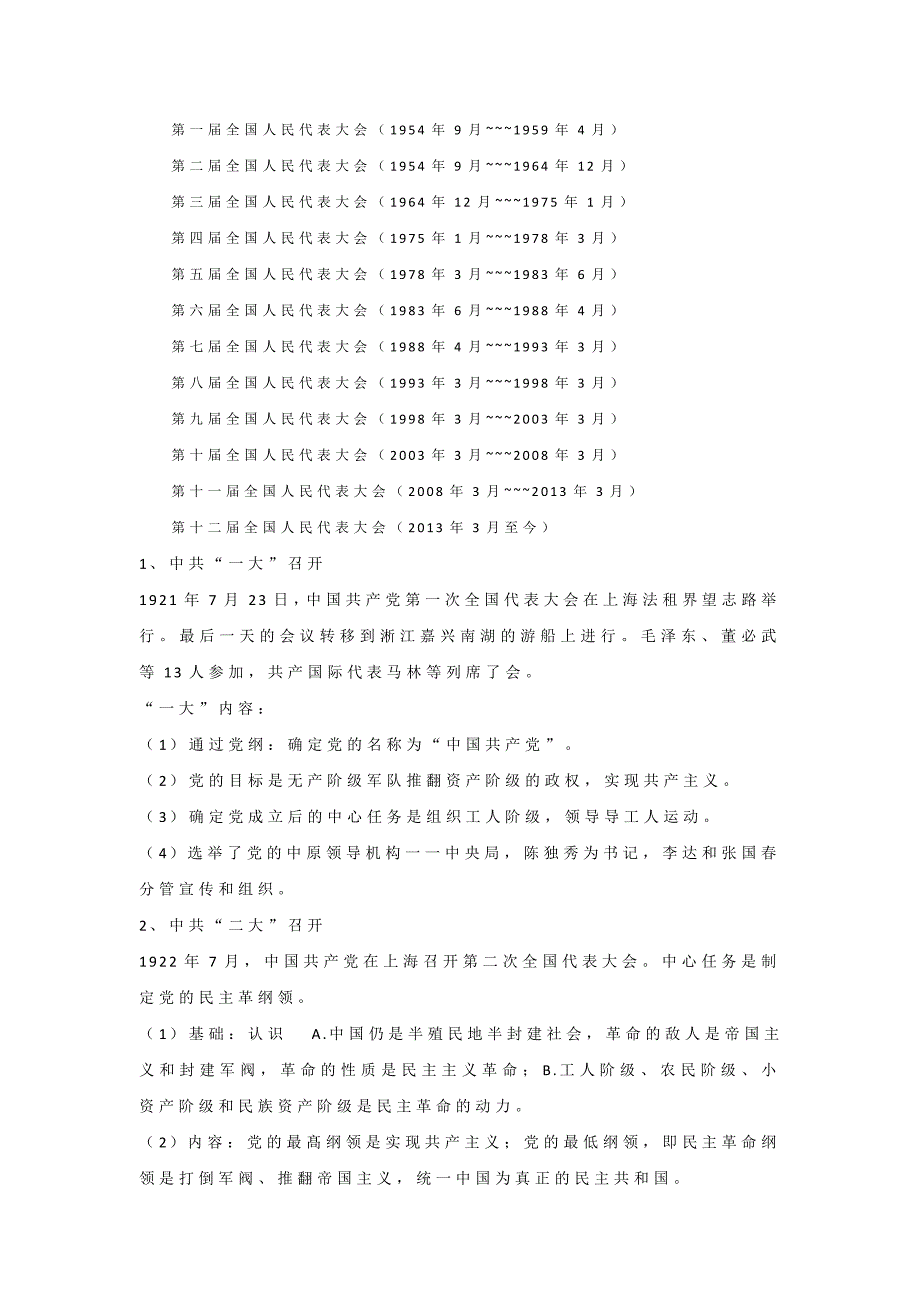 第一届全国人民代表大会（1954 年 9 月~~~1959 年 4 月）

第二届全国人民代表大会（1954 年 9 月~~~1964 年 12 月）

第三届全国人民代表大会（1964 年 12 月~~~1975 年 1 月）

第四届全国人民代表大会（1975 年 1 月~~~1978 年 3 月）

第五届全国人民代表大会（1978 年 3 月~~~1983 年 6 月）

第六届全国人民代表大会（1983 年 6 月~~~1988 年 4 月）

第七届全国人民代表大会（1988 年 4 月~~~1993 年 3 月）

第八届全国人民代表大会（1993 年 3 月~~~1998 年 3 月）

第九届全国人民代表大会（1998 年 3 月~~~2003 年 3 月）

第十届全国人民代表大会（2003 年 3 月~~~2008 年 3 月）

第十一届全国人民代表大会（2008 年 3 月~~~2013 年 3 月）

第十二届全国人民代表大会（2013 年 3 月至今）

1、中共“一大”召开

1921 年 7 月 23 日，中国共产党第一次全国代表大会在上海法租界望志路举行。最后一天的会议转移到浙江嘉兴南湖的游船上进行。毛泽东、董必武等 13 人参加，共产国际代表马林等列席了会。

“一大”内容：

（1）通过党纲：确定党的名称为“中国共产党”。

（2）党的目标是无产阶级军队推翻资产阶级的政权，实现共产主义。

（3）确定党成立后的中心任务是组织工人阶级，领导导工人运动。

（4）选举了党的中原领导机构一一中央局，陈独秀为书记，李达和张国春分管宣传和组织。

2、中共“二大”召开

1922 年 7 月，中国共产党在上海召开第二次全国代表大会。中心任务是制定党的民主革纲领。

（1）基础：认识 A.中国仍是半殖民地半封建社会，革命的敌人是帝国主义和封建军阀，革命的性质是民主主义革命；B.工人阶级、农民阶级、小资产阶级和民族资产阶级是民主革命的动力。

（2）内容：党的最高纲领是实现共产主义；党的最低纲领，即民主革命纲领是打倒军阀、推翻帝国主义，统一中国为真正的民主共和国。